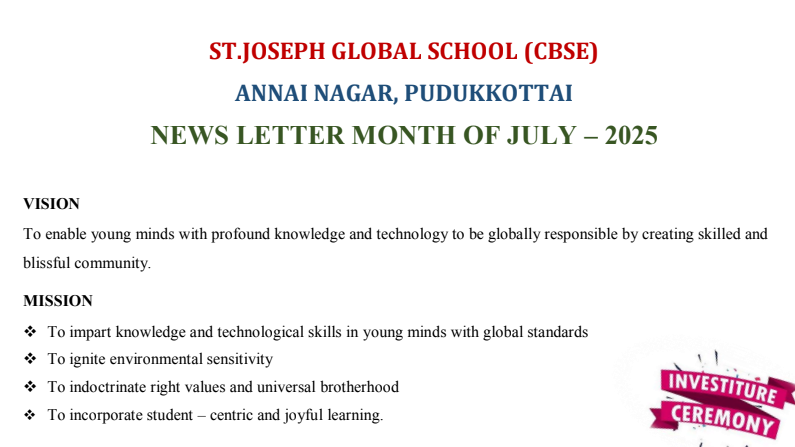 ST.JOSEPH GLOBAL SCHOOL (CBSE)

ANNAI NAGAR, PUDUKKOTTAI

NEWS LETTER MONTH OF JULY – 2025

VISION

To enable young minds with profound knowledge and technology to be globally responsible by creating skilled and blissful community.

MISSION

❖ To impart knowledge and technological skills in young minds with global standards
❖ To ignite environmental sensitivity
❖ To indoctrinate right values and universal brotherhood
❖ To incorporate student – centric and joyful learning.

INVESTITURE CEREMONY